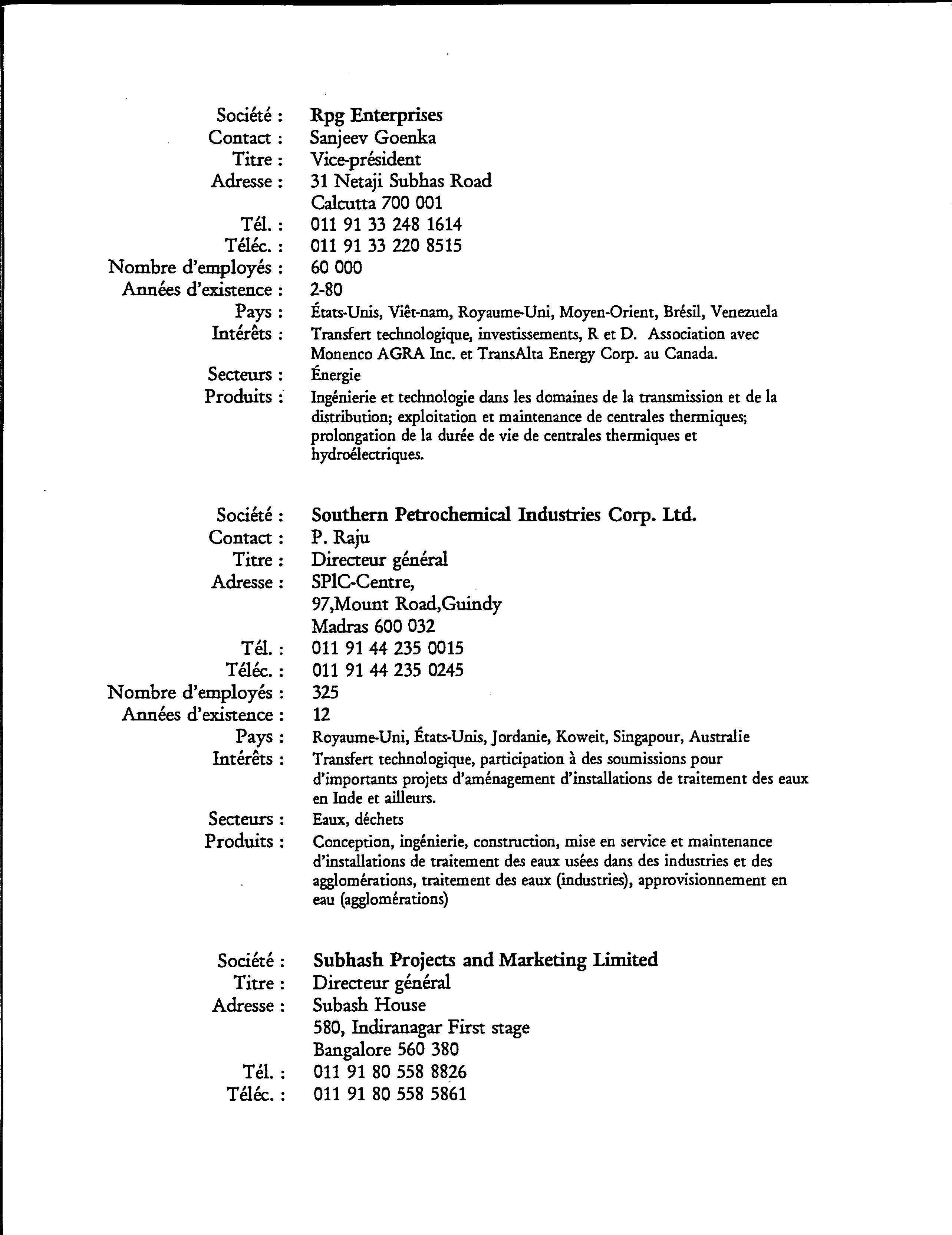 Société : Rpg Enterprises
Contact : Sanjeev Goenka
Titre : Vice-président
Adresse : 31 Netaji Subhas Road
Calcutta 700 001
Tél. : 011 91 33 248 1614
Téléc. : 011 91 33 220 8515
Nombre d'employés : 60 000
Années d'existence : 2-80
Pays : États-Unis, Viêt-nam, Royaume-Uni, Moyen-Orient, Brésil, Venezuela
Intérêts : Transfert technologique, investissements, R et D. Association avec Monenco AGRA Inc. et TransAlta Energy Corp. au Canada.
Secteurs : Énergie
Produits : Ingénierie et technologie dans les domaines de la transmission et de la distribution; exploitation et maintenance de centrales thermiques; prolongation de la durée de vie de centrales thermiques et hydroélectriques.

Société : Southern Petrochemical Industries Corp. Ltd.
Contact : P. Raju
Titre : Directeur général
Adresse : SPIC-Centre,
97,Mount Road,Guindy
Madras 600 032
Tél. : 011 91 44 235 0015
Téléc. : 011 91 44 235 0245
Nombre d'employés : 325
Années d'existence : 12
Pays : Royaume-Uni, États-Unis, Jordanie, Koweit, Singapour, Australie
Intérêts : Transfert technologique, participation à des soumissions pour d'importants projets d'aménagement d'installations de traitement des eaux en Inde et ailleurs.
Secteurs : Eaux, déchets
Produits : Conception, ingénierie, construction, mise en service et maintenance d'installations de traitement des eaux usées dans des industries et des agglomérations, traitement des eaux (industries), approvisionnement en eau (agglomérations)

Société : Subhash Projects and Marketing Limited
Titre : Directeur général
Adresse : Subash House
580, Indiranagar First stage
Bangalore 560 380
Tél. : 011 91 80 558 8826
Téléc. : 011 91 80 558 5861